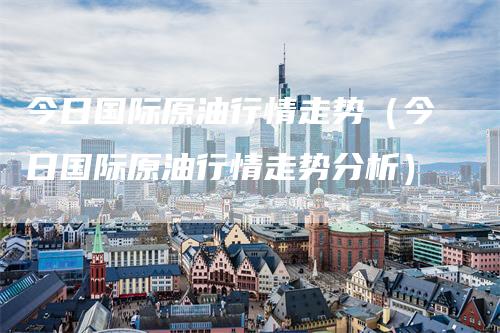 今日国际原油行情走势（今日国际原油行情走势分析）